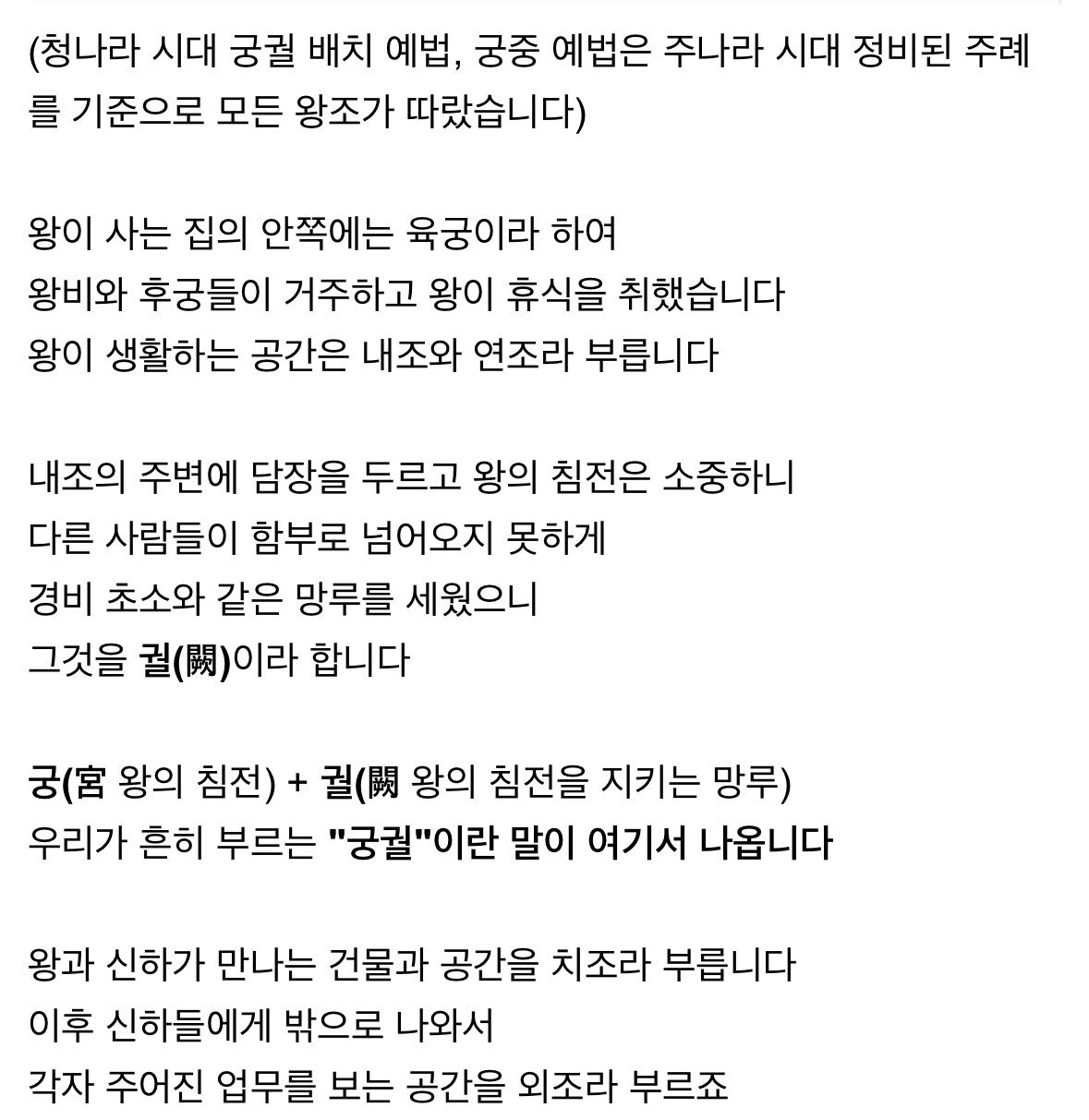 (청나라 시대 궁궐 배치 예법, 궁중 예법은 주나라 시대 정비된 주례를 기준으로 모든 왕조가 따랐습니다)

왕이 사는 집의 안쪽에는 육궁이라 하여
왕비와 후궁들이 거주하고 왕이 휴식을 취했습니다
왕이 생활하는 공간은 내조와 연조라 부릅니다

내조의 주변에 담장을 두르고 왕의 침전은 소중하니
다른 사람들이 함부로 넘어오지 못하게
경비 초소와 같은 망루를 세웠으니
그것을 궐(闕)이라 합니다

궁(宮 왕의 침전) + 궐(闕 왕의 침전을 지키는 망루)
우리가 흔히 부르는 "궁궐"이란 말이 여기서 나옵니다

왕과 신하가 만나는 건물과 공간을 치조라 부릅니다
이후 신하들에게 밖으로 나와서
각자 주어진 업무를 보는 공간을 외조라 부르죠